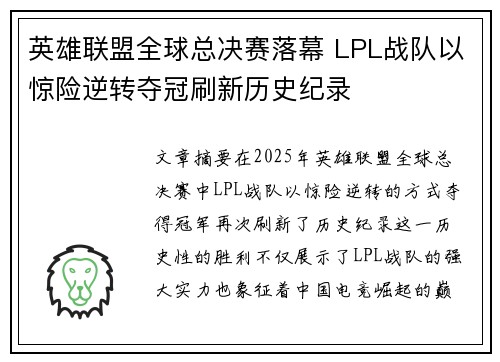 英雄联盟全球总决赛落幕 LPL战队以惊险逆转夺冠刷新历史纪录

文章摘要在2025年英雄联盟全球总决赛中LPL战队以惊险逆转的方式夺得冠军再次刷新了历史纪录这一历史性的胜利不仅展示了LPL战队的强大实力也象征着中国电竞崛起的巅